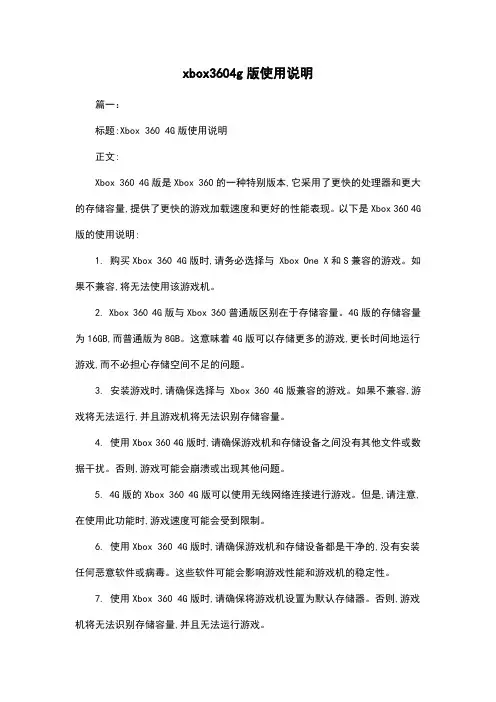 xbox3604g 版使用说明

篇一：

标题:Xbox 360 4G 版使用说明

正文:

Xbox 360 4G 版是 Xbox 360 的一种特别版本，它采用了更快的处理器和更大的存储容量，提供了更快的游戏加载速度和更好的性能表现。以下是 Xbox 360 4G 版的使用说明：

1. 购买 Xbox 360 4G 版时，请务必选择与 Xbox One X 和 S 兼容的游戏。如果不兼容，将无法使用该游戏机。

2. Xbox 360 4G 版与 Xbox 360 普通版区别在于存储容量。4G 版的存储容量为 16GB，而普通版为 8GB。这意味着 4G 版可以存储更多的游戏，更长时间地运行游戏，而不必担心存储空间不足的问题。

3. 安装游戏时，请确保选择与 Xbox 360 4G 版兼容的游戏。如果不兼容，游戏将无法运行，并且游戏机将无法识别存储容量。

4. 使用 Xbox 360 4G 版时，请确保游戏机和存储设备之间没有其他文件或数据干扰。否则，游戏可能会崩溃或出现其他问题。

5. 4G 版的 Xbox 360 4G 版可以使用无线网络连接进行游戏。但是，请注意，在使用此功能时，游戏速度可能会受到限制。

6. 使用 Xbox 360 4G 版时，请确保游戏机和存储设备都是干净的，没有安装任何恶意软件或病毒。这些软件可能会影响游戏性能和游戏机的稳定性。

7. 使用 Xbox 360 4G 版时，请确保将游戏机设置为默认存储器。否则，游戏机将无法识别存储容量，并且无法运行游戏。